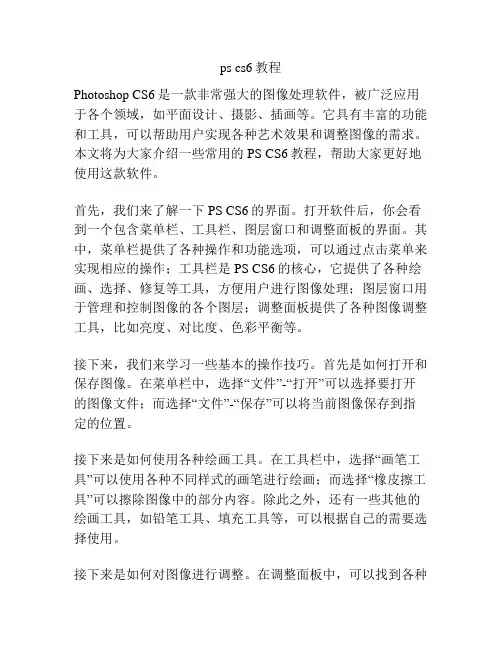 ps cs6 教程

Photoshop CS6 是一款非常强大的图像处理软件，被广泛应用于各个领域，如平面设计、摄影、插画等。它具有丰富的功能和工具，可以帮助用户实现各种艺术效果和调整图像的需求。本文将为大家介绍一些常用的 PS CS6 教程，帮助大家更好地使用这款软件。

首先，我们来了解一下 PS CS6 的界面。打开软件后，你会看到一个包含菜单栏、工具栏、图层窗口和调整面板的界面。其中，菜单栏提供了各种操作和功能选项，可以通过点击菜单来实现相应的操作；工具栏是 PS CS6 的核心，它提供了各种绘画、选择、修复等工具，方便用户进行图像处理；图层窗口用于管理和控制图像的各个图层；调整面板提供了各种图像调整工具，比如亮度、对比度、色彩平衡等。

接下来，我们来学习一些基本的操作技巧。首先是如何打开和保存图像。在菜单栏中，选择“文件”-“打开”可以选择要打开的图像文件；而选择“文件”-“保存”可以将当前图像保存到指定的位置。

接下来是如何使用各种绘画工具。在工具栏中，选择“画笔工具”可以使用各种不同样式的画笔进行绘画；而选择“橡皮擦工具”可以擦除图像中的部分内容。除此之外，还有一些其他的绘画工具，如铅笔工具、填充工具等，可以根据自己的需要选择使用。

接下来是如何对图像进行调整。在调整面板中，可以找到各种